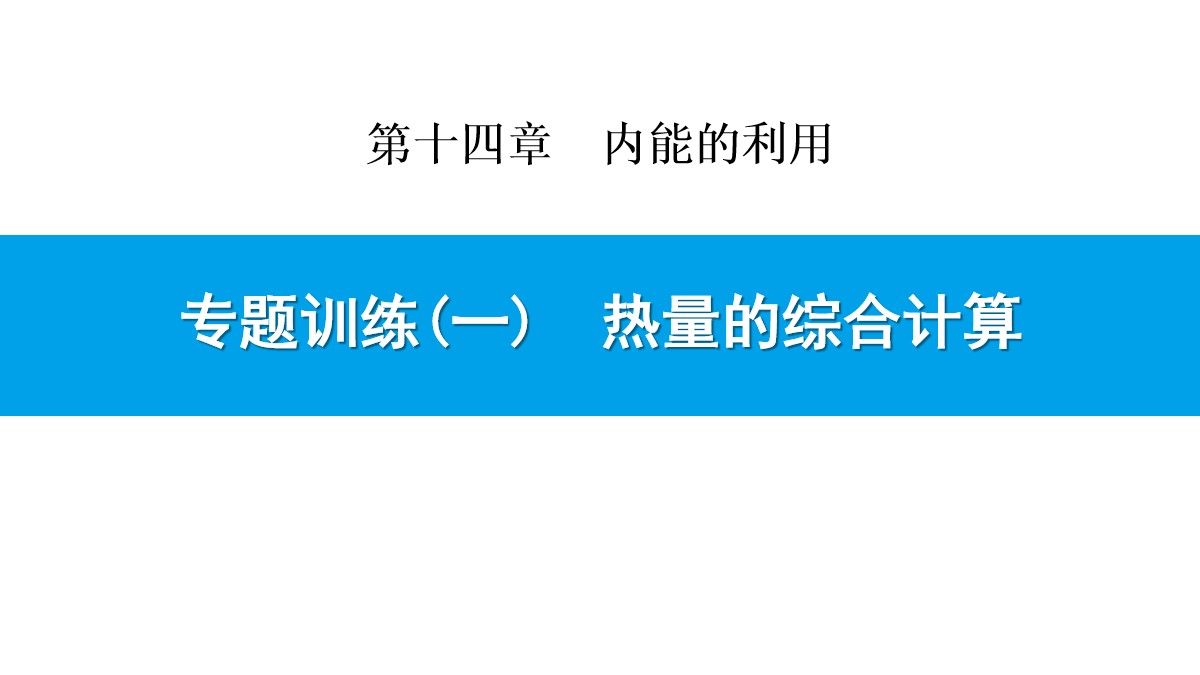 第十四章　内能的利用

专题训练(一)　热量的综合计算